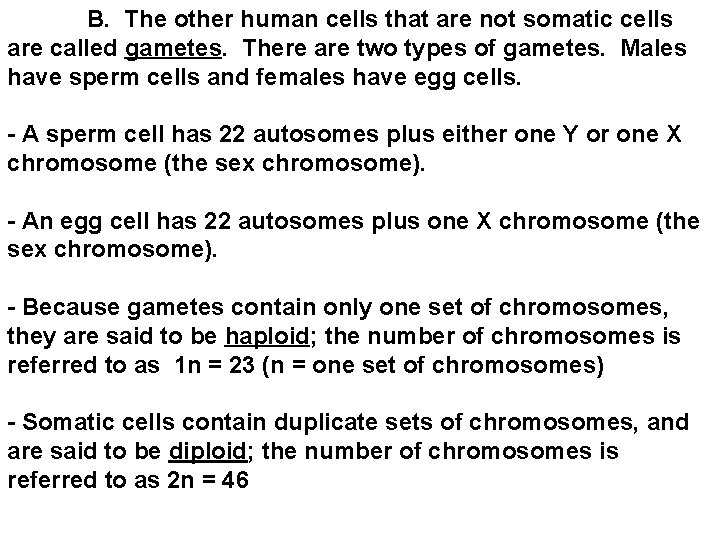 B. The other human cells that are not somatic cells are called gametes. There are two types of gametes. Males have sperm cells and females have egg cells.

- A sperm cell has 22 autosomes plus either one Y or one X chromosome (the sex chromosome).

- An egg cell has 22 autosomes plus one X chromosome (the sex chromosome).

- Because gametes contain only one set of chromosomes, they are said to be haploid; the number of chromosomes is referred to as 1n = 23 (n = one set of chromosomes)

- Somatic cells contain duplicate sets of chromosomes, and are said to be diploid; the number of chromosomes is referred to as 2n = 46